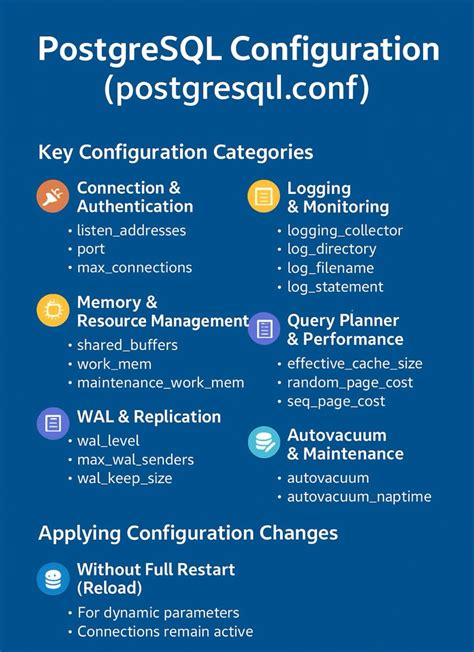 PostgreSQL Configuration (postgresqıl.conf)

Key Configuration Categories

Connection & Authentication
• listen_addresses
• port
• max_connections

Memory & Resource Management
• shared_buffers
• work_mem
• maintenance_work_mem

WAL & Replication
• wal_level
• max_wal_senders
• wal_keep_size

Logging & Monitoring
• logging_collector
• log_directory
• log_filename
• log_statement

Query Planner & Performance
• effective_cache_size
• random_page_cost
• seq_page_cost

Autovacuum & Maintenance
• autovacuum
• autovacuum_naptime

Applying Configuration Changes

Without Full Restart (Reload)
• For dynamic parameters
• Connections remain active